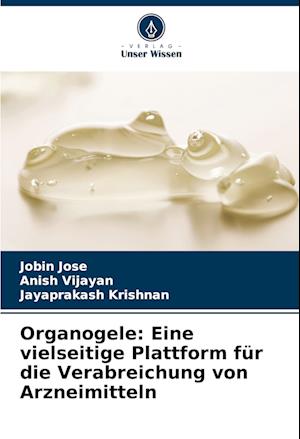 - VERLAG -
Unser Wissen

Jobin Jose
Anish Vijayan
Jayaprakash Krishnan

Organogele: Eine vielseitige Plattform für die Verabreichung von Arzneimitteln